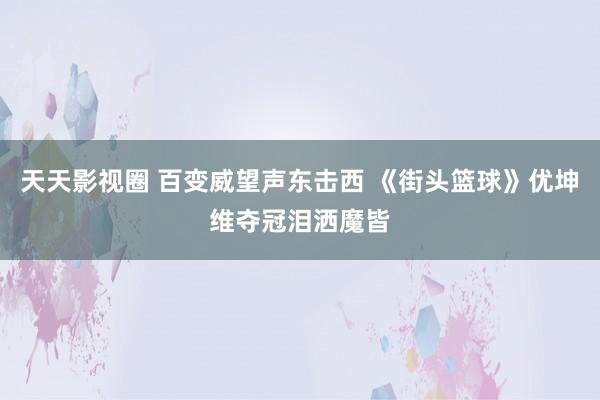 天天影视圈 百变威望声东击西 《街头篮球》优坤维夺冠泪洒魔皆